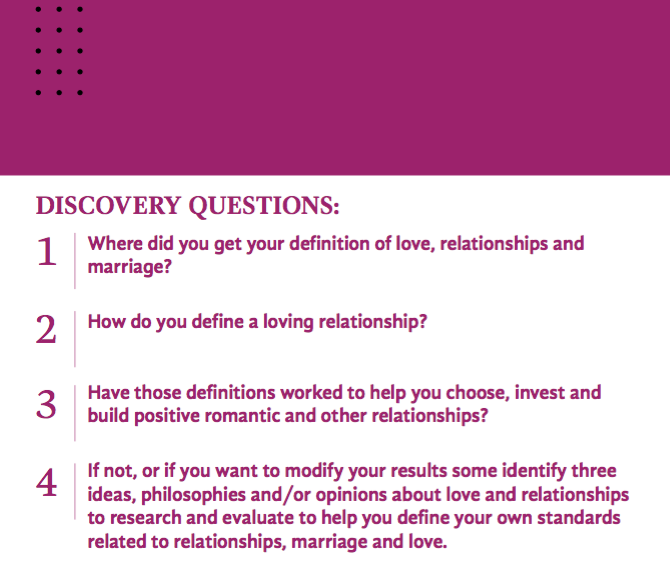 DISCOVERY QUESTIONS:

1 Where did you get your definition of love, relationships and marriage?

2 How do you define a loving relationship?

3 Have those definitions worked to help you choose, invest and build positive romantic and other relationships?

4 If not, or if you want to modify your results some identify three ideas, philosophies and/or opinions about love and relationships to research and evaluate to help you define your own standards related to relationships, marriage and love.